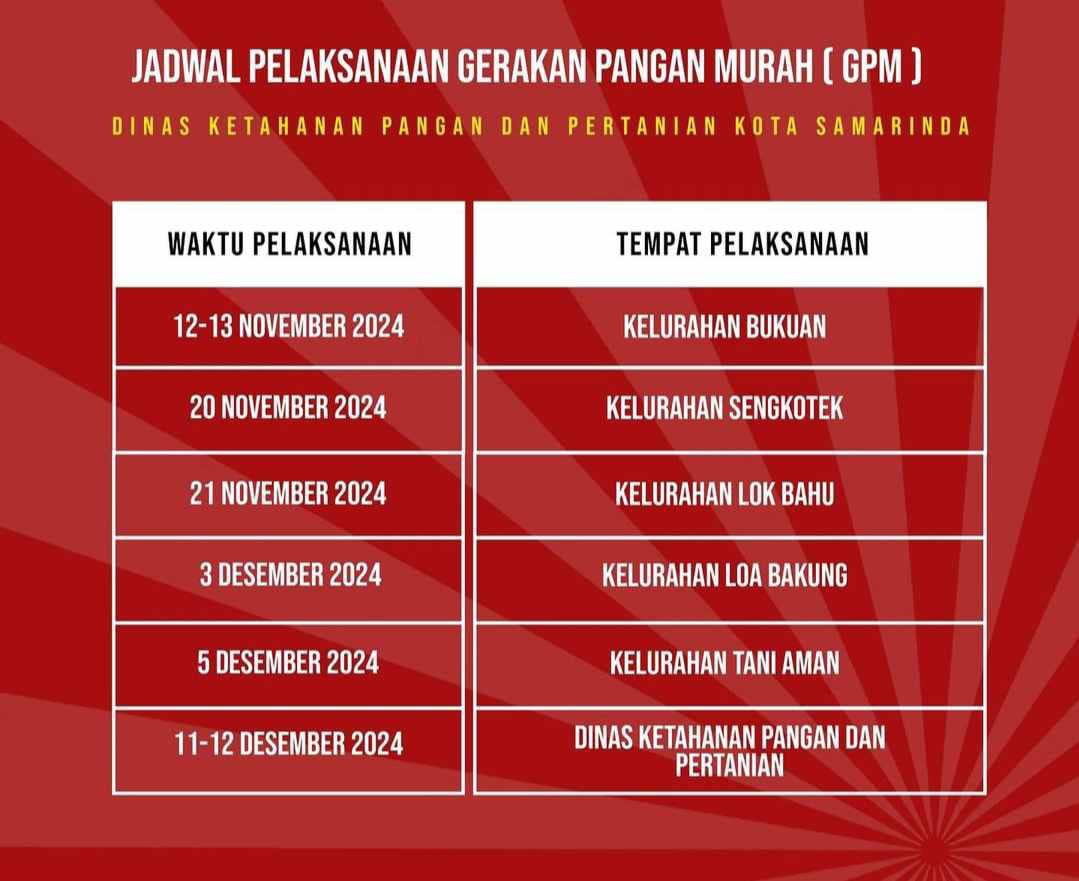 JADWAL PELAKSANAAN GERAKAN PANGAN MURAH ( GPM )

DINAS KETAHANAN PANGAN DAN PERTANIAN KOTA SAMARINDA

| WAKTU PELAKSANAAN | TEMPAT PELAKSANAAN |
|---|---|
| 12-13 NOVEMBER 2024 | KELURAHAN BUKUAN |
| 20 NOVEMBER 2024 | KELURAHAN SENGKOTEK |
| 21 NOVEMBER 2024 | KELURAHAN LOK BAHU |
| 3 DESEMBER 2024 | KELURAHAN LOA BAKUNG |
| 5 DESEMBER 2024 | KELURAHAN TANI AMAN |
| 11-12 DESEMBER 2024 | DINAS KETAHANAN PANGAN DAN PERTANIAN |